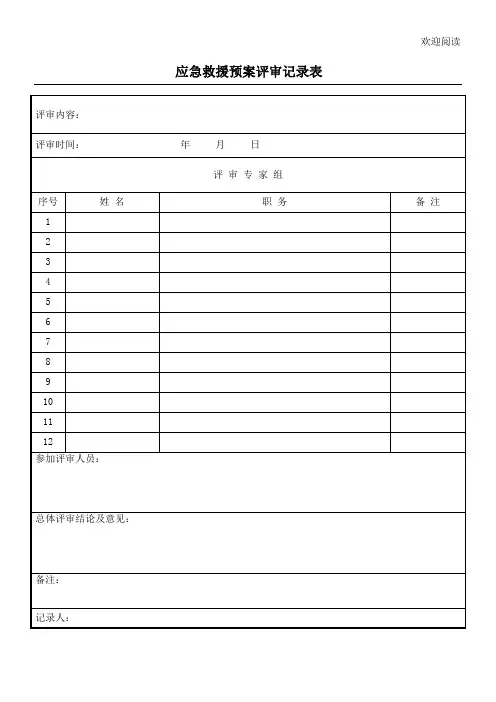 欢迎阅读

应急救援预案评审记录表

评审内容：

评审时间：　　　　年　　月　　日

评 审 专 家 组

| 序号 | 姓 名 | 职 务 | 备 注 |
|---|---|---|---|
| 1 | | | |
| 2 | | | |
| 3 | | | |
| 4 | | | |
| 5 | | | |
| 6 | | | |
| 7 | | | |
| 8 | | | |
| 9 | | | |
| 10 | | | |
| 11 | | | |
| 12 | | | |

参加评审人员：

总体评审结论及意见：

备注：

记录人：